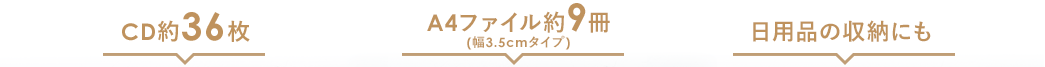 CD約36枚

A4ファイル約9冊
(幅3.5cmタイプ)

日用品の収納にも